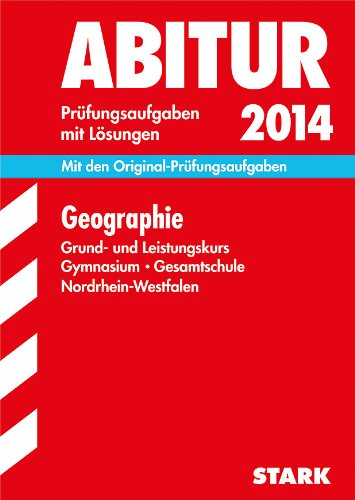 ABITUR

Prüfungsaufgaben mit Lösungen

2014

Mit den Original-Prüfungsaufgaben

Geographie

Grund- und Leistungskurs
Gymnasium • Gesamtschule
Nordrhein-Westfalen

STARK